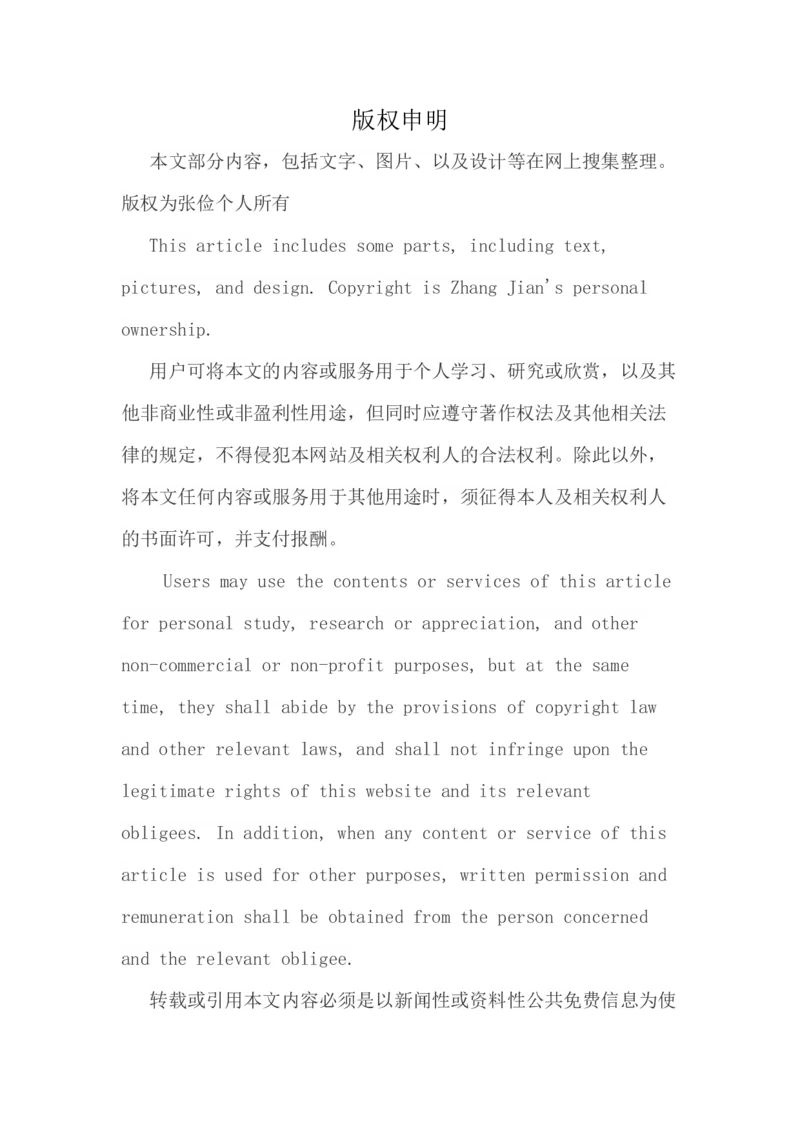 版权申明

本文部分内容，包括文字、图片、以及设计等在网上搜集整理。版权为张俭个人所有

This article includes some parts, including text, pictures, and design. Copyright is Zhang Jian's personal ownership.

用户可将本文的内容或服务用于个人学习、研究或欣赏，以及其他非商业性或非盈利性用途，但同时应遵守著作权法及其他相关法律的规定，不得侵犯本网站及相关权利人的合法权利。除此以外，将本文任何内容或服务用于其他用途时，须征得本人及相关权利人的书面许可，并支付报酬。

Users may use the contents or services of this article for personal study, research or appreciation, and other non-commercial or non-profit purposes, but at the same time, they shall abide by the provisions of copyright law and other relevant laws, and shall not infringe upon the legitimate rights of this website and its relevant obligees. In addition, when any content or service of this article is used for other purposes, written permission and remuneration shall be obtained from the person concerned and the relevant obligee.

转载或引用本文内容必须是以新闻性或资料性公共免费信息为使